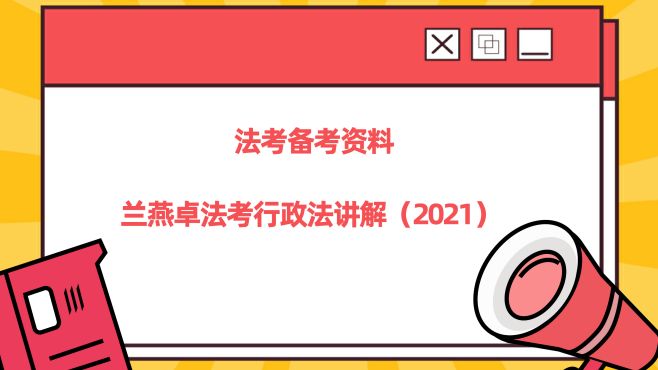 法考备考资料

兰燕卓法考行政法讲解（2021）